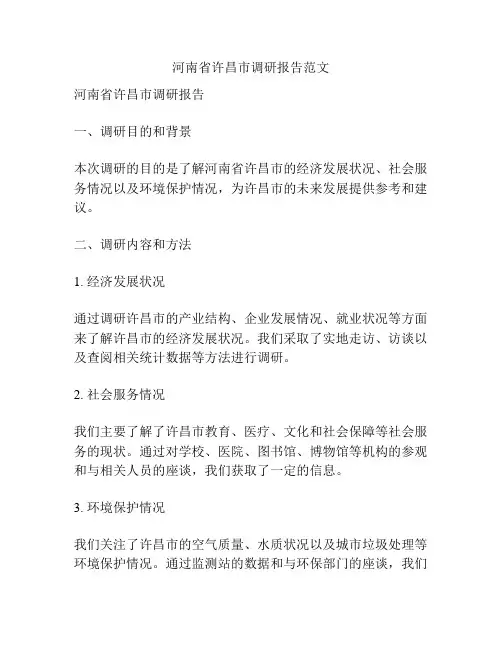 河南省许昌市调研报告范文

河南省许昌市调研报告

一、调研目的和背景

本次调研的目的是了解河南省许昌市的经济发展状况、社会服务情况以及环境保护情况，为许昌市的未来发展提供参考和建议。

二、调研内容和方法

1. 经济发展状况

通过调研许昌市的产业结构、企业发展情况、就业状况等方面来了解许昌市的经济发展状况。我们采取了实地走访、访谈以及查阅相关统计数据等方法进行调研。

2. 社会服务情况

我们主要了解了许昌市教育、医疗、文化和社会保障等社会服务的现状。通过对学校、医院、图书馆、博物馆等机构的参观和与相关人员的座谈，我们获取了一定的信息。

3. 环境保护情况

我们关注了许昌市的空气质量、水质状况以及城市垃圾处理等环境保护情况。通过监测站的数据和与环保部门的座谈，我们